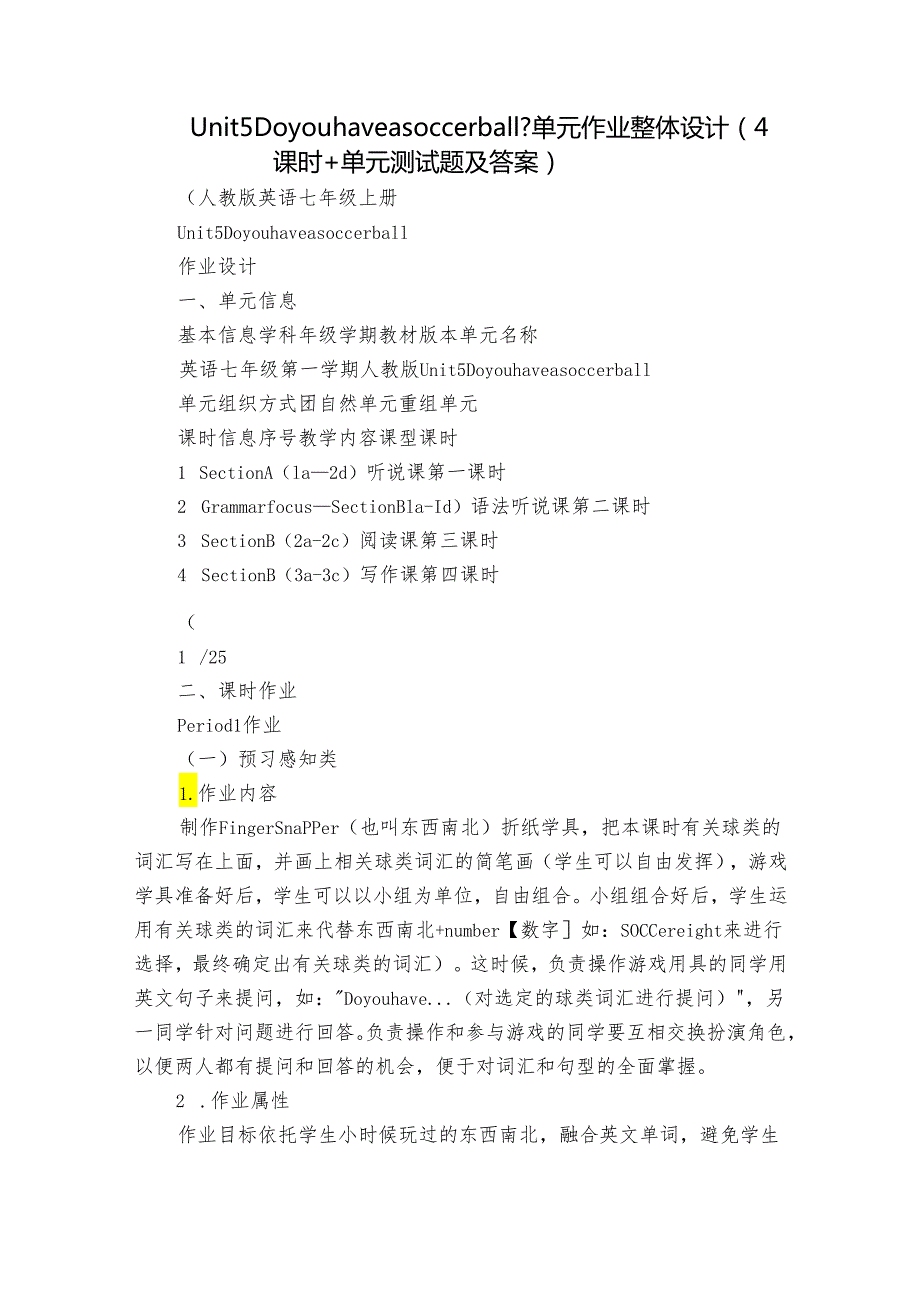 Unit5Doyouhaveasoccerball?单元作业整体设计（4课时+单元测试题及答案）

（人教版英语七年级上册

Unit5Doyouhaveasoccerball

作业设计

一、单元信息

基本信息学科年级学期教材版本单元名称

英语七年级第一学期人教版Unit5Doyouhaveasoccerball

单元组织方式团自然单元重组单元

课时信息序号教学内容课型课时

1 SectionA（1a—2d）听说课第一课时

2 Grammarfocus—SectionBla-Id）语法听说课第二课时

3 SectionB（2a-2c）阅读课第三课时

4 SectionB（3a-3c）写作课第四课时

（

1 /25

二、课时作业

Period1作业

（一）预习感知类

1.作业内容

制作FingerSnaPPer（也叫东西南北）折纸学具，把本课时有关球类的词汇写在上面，并画上相关球类词汇的简笔画（学生可以自由发挥），游戏学具准备好后，学生可以以小组为单位，自由组合。小组组合好后，学生运用有关球类的词汇来代替东西南北+number【数字］如：SOCCereight来进行选择，最终确定出有关球类的词汇）。这时候，负责操作游戏用具的同学用英文句子来提问，如："Doyouhave...（对选定的球类词汇进行提问）"，另一同学针对问题进行回答。负责操作和参与游戏的同学要互相交换扮演角色，以便两人都有提问和回答的机会，便于对词汇和句型的全面掌握。

2 .作业属性

作业目标依托学生小时候玩过的东西南北，融合英文单词，避免学生